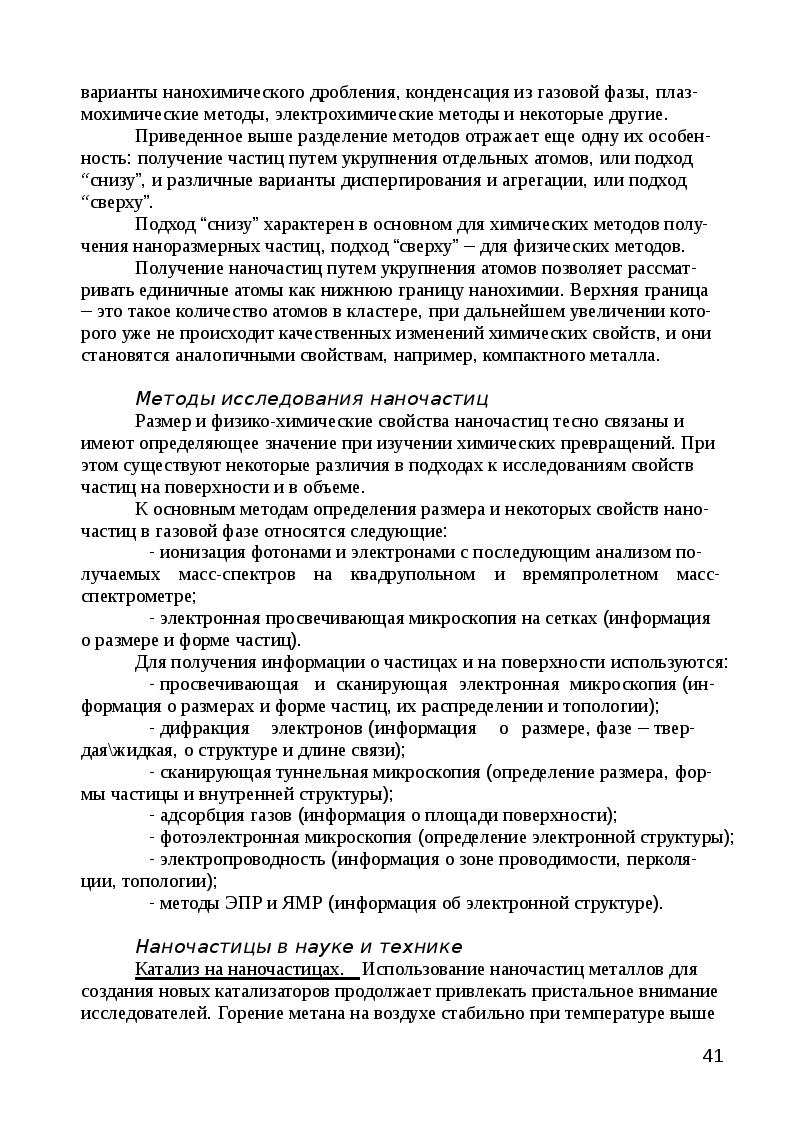 варианты нанохимического дробления, конденсация из газовой фазы, плазмохимические методы, электрохимические методы и некоторые другие.

Приведенное выше разделение методов отражает еще одну их особенность: получение частиц путем укрупнения отдельных атомов, или подход “снизу”, и различные варианты диспергирования и агрегации, или подход “сверху”.

Подход “снизу” характерен в основном для химических методов получения наноразмерных частиц, подход “сверху” – для физических методов.

Получение наночастиц путем укрупнения атомов позволяет рассматривать единичные атомы как нижнюю границу нанохимии. Верхняя граница – это такое количество атомов в кластере, при дальнейшем увеличении которого уже не происходит качественных изменений химических свойств, и они становятся аналогичными свойствам, например, компактного металла.

Методы исследования наночастиц

Размер и физико-химические свойства наночастиц тесно связаны и имеют определяющее значение при изучении химических превращений. При этом существуют некоторые различия в подходах к исследованиям свойств частиц на поверхности и в объеме.

К основным методам определения размера и некоторых свойств наночастиц в газовой фазе относятся следующие:

- ионизация фотонами и электронами с последующим анализом получаемых масс-спектров на квадрупольном и времяпролетном масс-спектрометре;

- электронная просвечивающая микроскопия на сетках (информация о размере и форме частиц).

Для получения информации о частицах и на поверхности используются:

- просвечивающая и сканирующая электронная микроскопия (информация о размерах и форме частиц, их распределении и топологии);

- дифракция электронов (информация о размере, фазе – твердая\жидкая, о структуре и длине связи);

- сканирующая туннельная микроскопия (определение размера, формы частицы и внутренней структуры);

- адсорбция газов (информация о площади поверхности);

- фотоэлектронная микроскопия (определение электронной структуры);

- электропроводность (информация о зоне проводимости, перколяции, топологии);

- методы ЭПР и ЯМР (информация об электронной структуре).

Наночастицы в науке и технике

Катализ на наночастицах. Использование наночастиц металлов для создания новых катализаторов продолжает привлекать пристальное внимание исследователей. Горение метана на воздухе стабильно при температуре выше

41